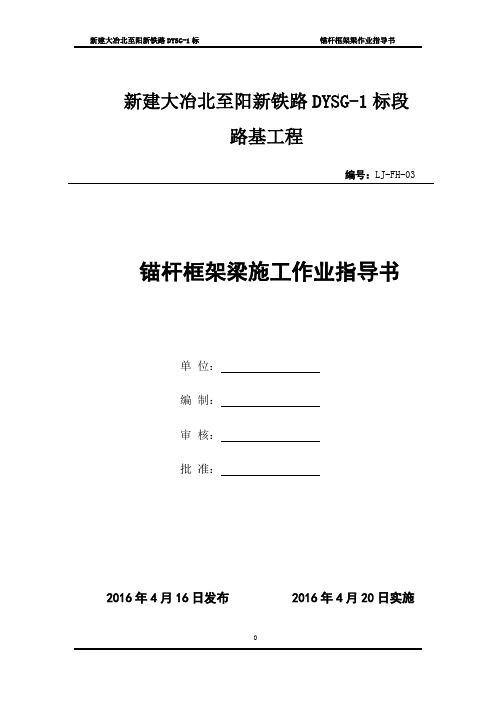 新建大冶北至阳新铁路 DYSG-1 标　　　　锚杆框架梁作业指导书

新建大冶北至阳新铁路 DYSG-1 标段

路基工程

编号：LJ-FH-03

锚杆框架梁施工作业指导书

单 位：

编 制：

审 核：

批 准：

2016 年 4 月 16 日发布　　　　2016 年 4 月 20 日实施

0